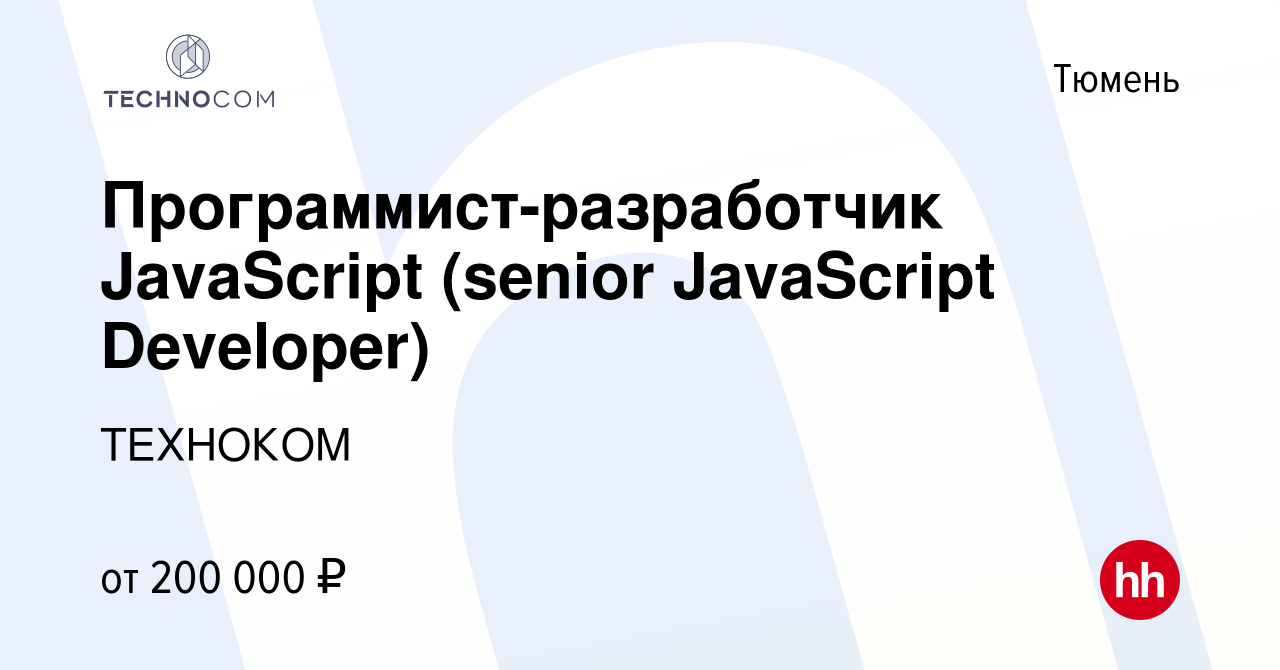 TECHNOCOM

Тюмень

Программист-разработчик JavaScript (senior JavaScript Developer)

ТЕХНОКОМ

от 200 000 ₽

hh